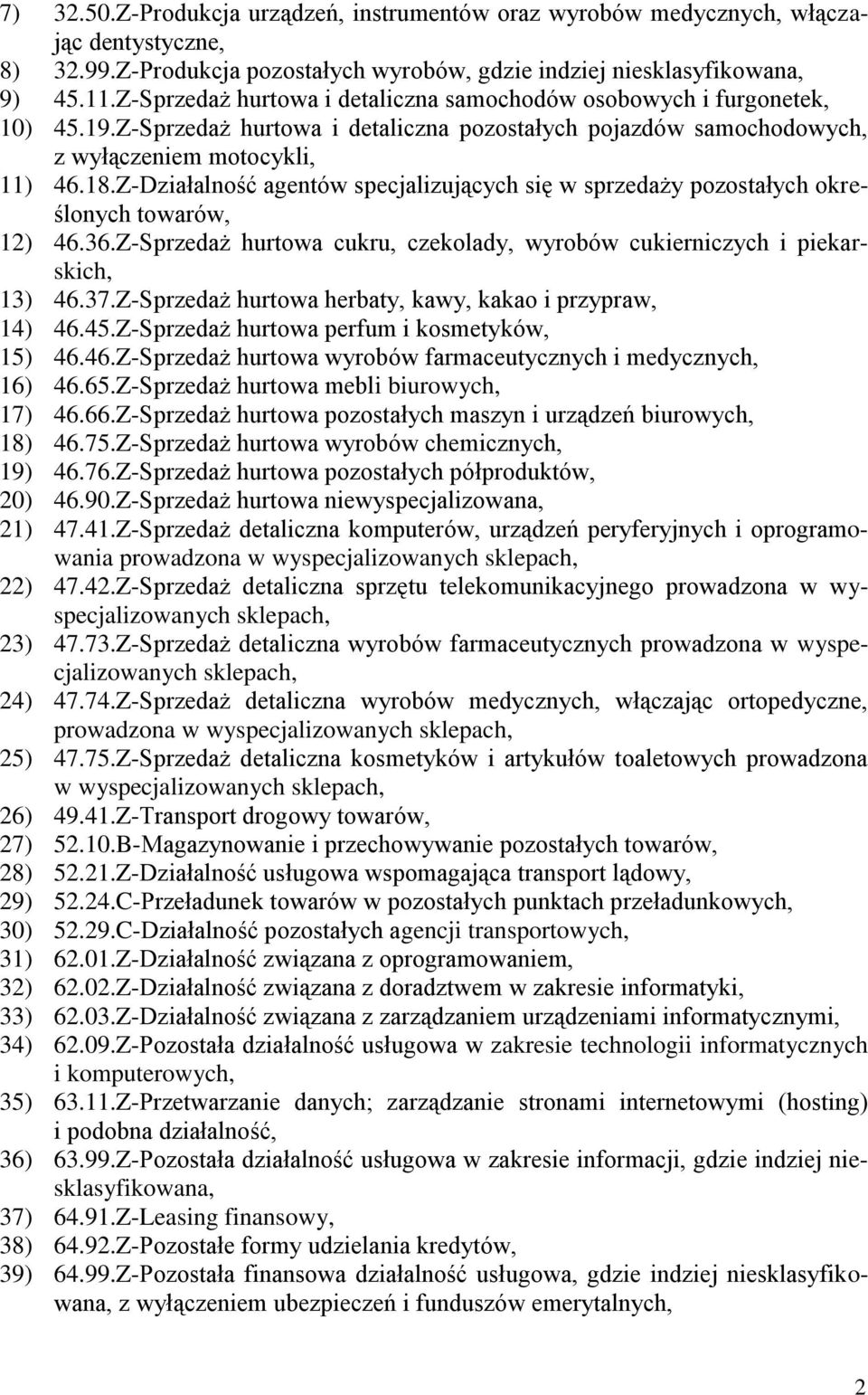 7) 32.50.Z-Produkcja urządzeń, instrumentów oraz wyrobów medycznych, włączając dentystyczne,
8) 32.99.Z-Produkcja pozostałych wyrobów, gdzie indziej niesklasyfikowana,
9) 45.11.Z-Sprzedaż hurtowa i detaliczna samochodów osobowych i furgonetek,
10) 45.19.Z-Sprzedaż hurtowa i detaliczna pozostałych pojazdów samochodowych, z wyłączeniem motocykli,
11) 46.18.Z-Działalność agentów specjalizujących się w sprzedaży pozostałych określonych towarów,
12) 46.36.Z-Sprzedaż hurtowa cukru, czekolady, wyrobów cukierniczych i piekarskich,
13) 46.37.Z-Sprzedaż hurtowa herbaty, kawy, kakao i przypraw,
14) 46.45.Z-Sprzedaż hurtowa perfum i kosmetyków,
15) 46.46.Z-Sprzedaż hurtowa wyrobów farmaceutycznych i medycznych,
16) 46.65.Z-Sprzedaż hurtowa mebli biurowych,
17) 46.66.Z-Sprzedaż hurtowa pozostałych maszyn i urządzeń biurowych,
18) 46.75.Z-Sprzedaż hurtowa wyrobów chemicznych,
19) 46.76.Z-Sprzedaż hurtowa pozostałych półproduktów,
20) 46.90.Z-Sprzedaż hurtowa niewyspecjalizowana,
21) 47.41.Z-Sprzedaż detaliczna komputerów, urządzeń peryferyjnych i oprogramowania prowadzona w wyspecjalizowanych sklepach,
22) 47.42.Z-Sprzedaż detaliczna sprzętu telekomunikacyjnego prowadzona w wyspecjalizowanych sklepach,
23) 47.73.Z-Sprzedaż detaliczna wyrobów farmaceutycznych prowadzona w wyspecjalizowanych sklepach,
24) 47.74.Z-Sprzedaż detaliczna wyrobów medycznych, włączając ortopedyczne, prowadzona w wyspecjalizowanych sklepach,
25) 47.75.Z-Sprzedaż detaliczna kosmetyków i artykułów toaletowych prowadzona w wyspecjalizowanych sklepach,
26) 49.41.Z-Transport drogowy towarów,
27) 52.10.B-Magazynowanie i przechowywanie pozostałych towarów,
28) 52.21.Z-Działalność usługowa wspomagająca transport lądowy,
29) 52.24.C-Przeładunek towarów w pozostałych punktach przeładunkowych,
30) 52.29.C-Działalność pozostałych agencji transportowych,
31) 62.01.Z-Działalność związana z oprogramowaniem,
32) 62.02.Z-Działalność związana z doradztwem w zakresie informatyki,
33) 62.03.Z-Działalność związana z zarządzaniem urządzeniami informatycznymi,
34) 62.09.Z-Pozostała działalność usługowa w zakresie technologii informatycznych i komputerowych,
35) 63.11.Z-Przetwarzanie danych; zarządzanie stronami internetowymi (hosting) i podobna działalność,
36) 63.99.Z-Pozostała działalność usługowa w zakresie informacji, gdzie indziej niesklasyfikowana,
37) 64.91.Z-Leasing finansowy,
38) 64.92.Z-Pozostałe formy udzielania kredytów,
39) 64.99.Z-Pozostała finansowa działalność usługowa, gdzie indziej niesklasyfikowana, z wyłączeniem ubezpieczeń i funduszów emerytalnych,

2